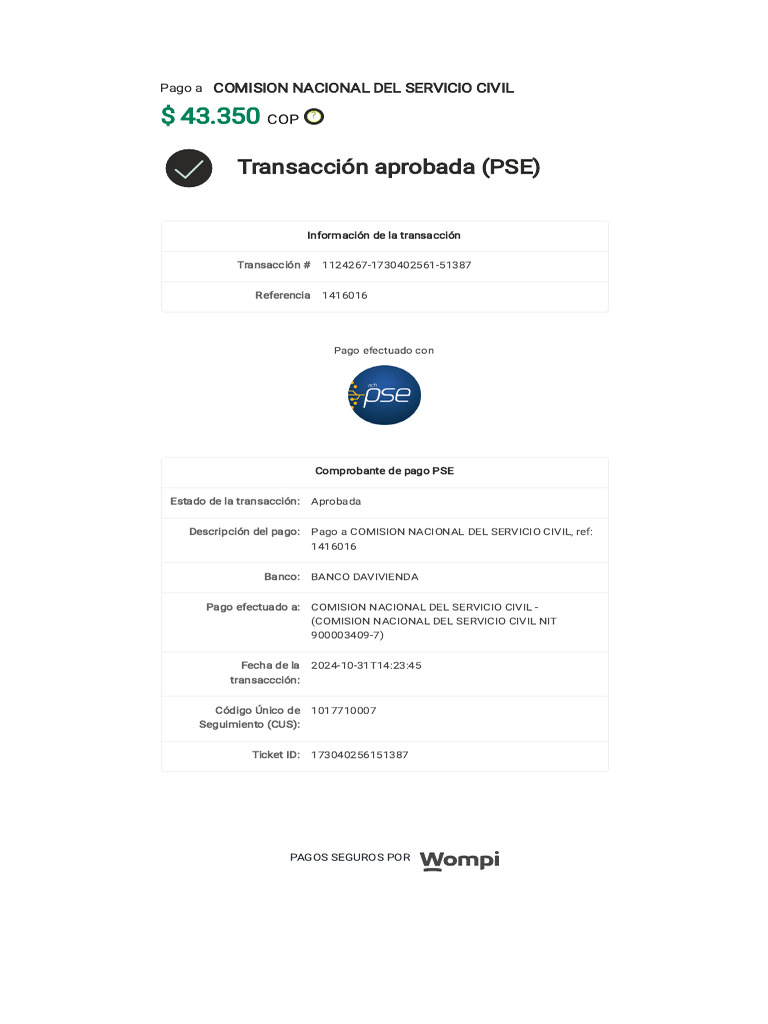 Pago a COMISION NACIONAL DEL SERVICIO CIVIL

$ 43.350 COP

Transacción aprobada (PSE)

| Información de la transacción | |
|---|---|
| Transacción # | 1124267-1730402561-51387 |
| Referencia | 1416016 |

Pago efectuado con

ach pse

| Comprobante de pago PSE | |
|---|---|
| Estado de la transacción: | Aprobada |
| Descripción del pago: | Pago a COMISION NACIONAL DEL SERVICIO CIVIL, ref: 1416016 |
| Banco: | BANCO DAVIVIENDA |
| Pago efectuado a: | COMISION NACIONAL DEL SERVICIO CIVIL - (COMISION NACIONAL DEL SERVICIO CIVIL NIT 900003409-7) |
| Fecha de la transaccción: | 2024-10-31T14:23:45 |
| Código Único de Seguimiento (CUS): | 1017710007 |
| Ticket ID: | 173040256151387 |

PAGOS SEGUROS POR Wompi